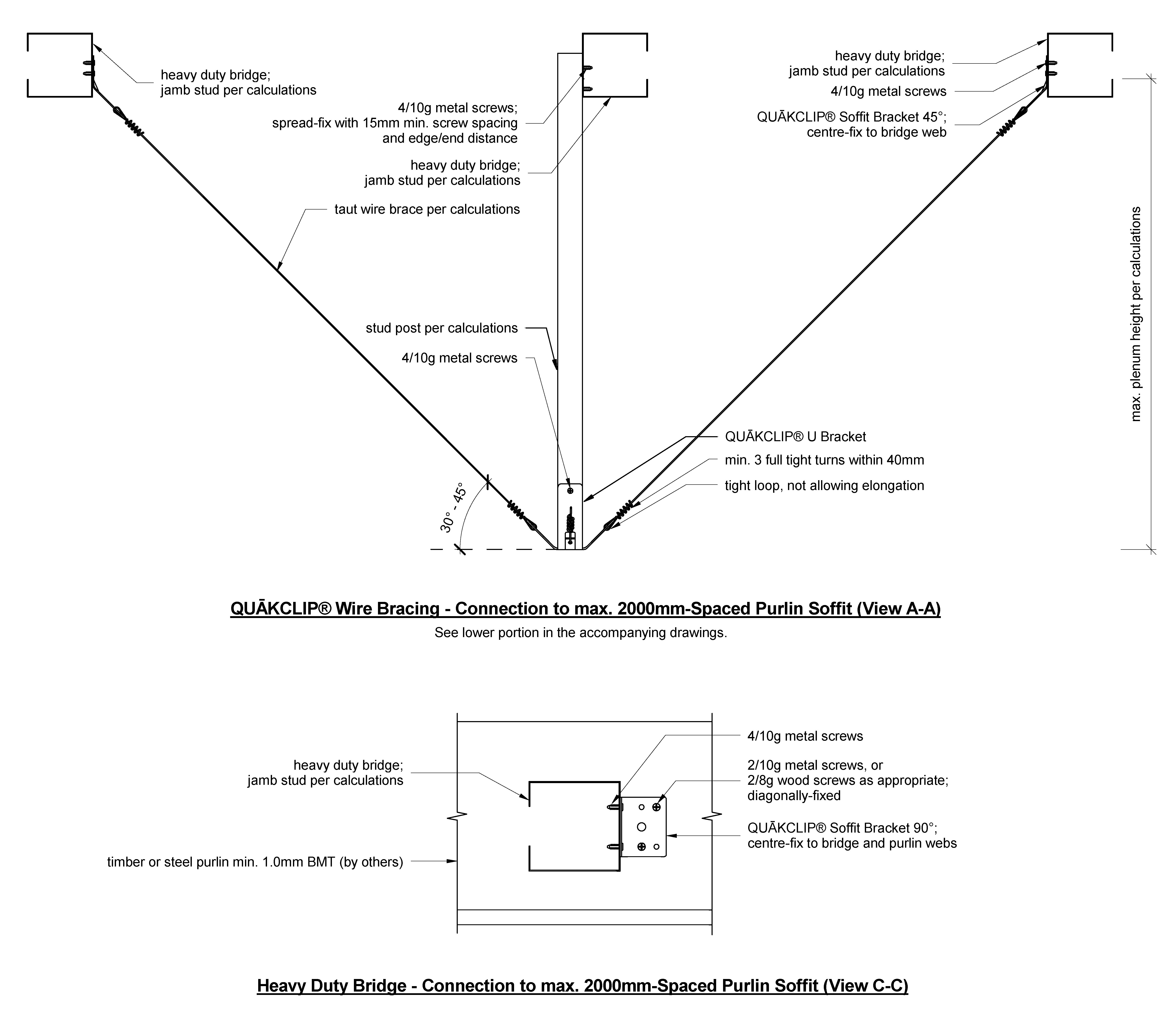 heavy duty bridge;
jamb stud per calculations

4/10g metal screws;
spread-fix with 15mm min. screw spacing
and edge/end distance

heavy duty bridge;
jamb stud per calculations

taut wire brace per calculations

stud post per calculations

4/10g metal screws

heavy duty bridge;
jamb stud per calculations

4/10g metal screws

QUĀKCLIP® Soffit Bracket 45°;
centre-fix to bridge web

max. plenum height per calculations

QUĀKCLIP® U Bracket

min. 3 full tight turns within 40mm

tight loop, not allowing elongation

30° - 45°

QUĀKCLIP® Wire Bracing - Connection to max. 2000mm-Spaced Purlin Soffit (View A-A)

See lower portion in the accompanying drawings.

heavy duty bridge;
jamb stud per calculations

timber or steel purlin min. 1.0mm BMT (by others)

4/10g metal screws

2/10g metal screws, or
2/8g wood screws as appropriate;
diagonally-fixed

QUĀKCLIP® Soffit Bracket 90°;
centre-fix to bridge and purlin webs

Heavy Duty Bridge - Connection to max. 2000mm-Spaced Purlin Soffit (View C-C)